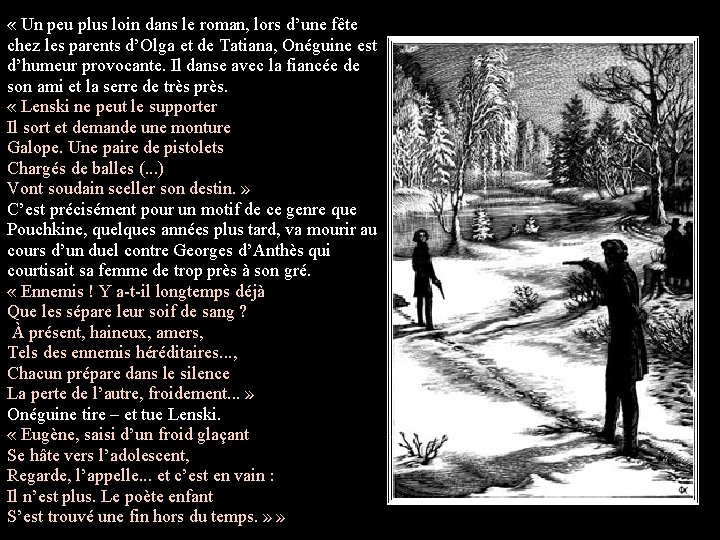 « Un peu plus loin dans le roman, lors d'une fête chez les parents d'Olga et de Tatiana, Onéguine est d'humeur provocante. Il danse avec la fiancée de son ami et la serre de très près.

« Lenski ne peut le supporter
Il sort et demande une monture
Galope. Une paire de pistolets
Chargés de balles (...)
Vont soudain sceller son destin. »

C'est précisément pour un motif de ce genre que Pouchkine, quelques années plus tard, va mourir au cours d'un duel contre Georges d'Anthès qui courtisait sa femme de trop près à son gré.

« Ennemis ! Y a-t-il longtemps déjà
Que les sépare leur soif de sang ?
À présent, haineux, amers,
Tels des ennemis héréditaires...,
Chacun prépare dans le silence
La perte de l'autre, froidement... »

Onéguine tire – et tue Lenski.

« Eugène, saisi d'un froid glaçant
Se hâte vers l'adolescent,
Regarde, l'appelle... et c'est en vain :
Il n'est plus. Le poète enfant
S'est trouvé une fin hors du temps. » »